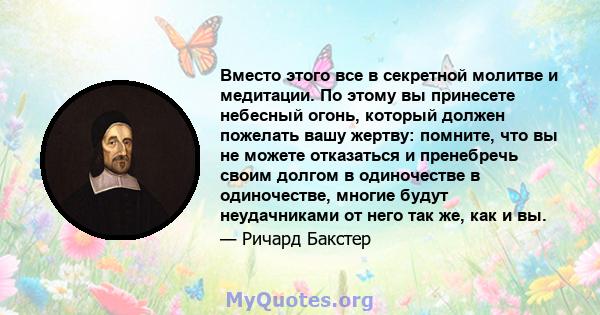 Вместо этого все в секретной молитве и медитации. По этому вы принесете небесный огонь, который должен пожелать вашу жертву: помните, что вы не можете отказаться и пренебречь своим долгом в одиночестве в одиночестве, многие будут неудачниками от него так же, как и вы.
— Ричард Бакстер

MyQuotes.org